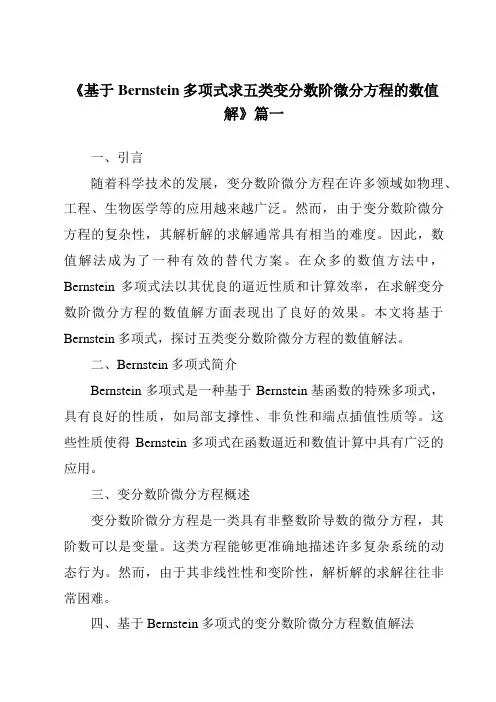 《基于 Bernstein 多项式求五类变分数阶微分方程的数值解》篇一

一、引言

随着科学技术的发展，变分数阶微分方程在许多领域如物理、工程、生物医学等的应用越来越广泛。然而，由于变分数阶微分方程的复杂性，其解析解的求解通常具有相当的难度。因此，数值解法成为了一种有效的替代方案。在众多的数值方法中，Bernstein 多项式法以其优良的逼近性质和计算效率，在求解变分数阶微分方程的数值解方面表现出了良好的效果。本文将基于 Bernstein 多项式，探讨五类变分数阶微分方程的数值解法。

二、Bernstein 多项式简介

Bernstein 多项式是一种基于 Bernstein 基函数的特殊多项式，具有良好的性质，如局部支撑性、非负性和端点插值性质等。这些性质使得 Bernstein 多项式在函数逼近和数值计算中具有广泛的应用。

三、变分数阶微分方程概述

变分数阶微分方程是一类具有非整数阶导数的微分方程，其阶数可以是变量。这类方程能够更准确地描述许多复杂系统的动态行为。然而，由于其非线性性和变阶性，解析解的求解往往非常困难。

四、基于 Bernstein 多项式的变分数阶微分方程数值解法